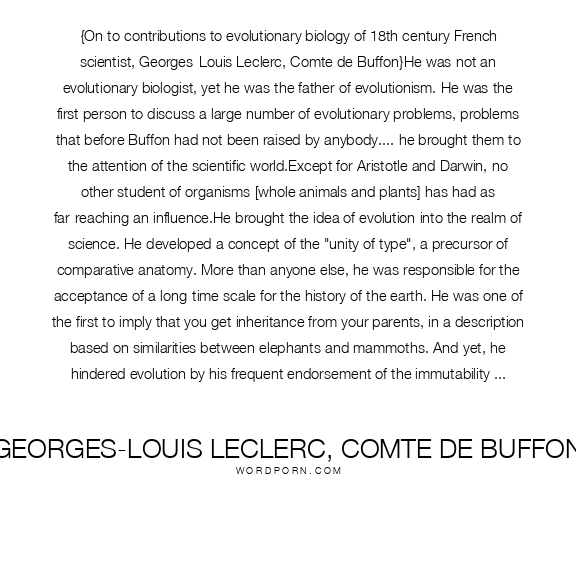 {On to contributions to evolutionary biology of 18th century French scientist, Georges Louis Leclerc, Comte de Buffon}He was not an evolutionary biologist, yet he was the father of evolutionism. He was the first person to discuss a large number of evolutionary problems, problems that before Buffon had not been raised by anybody.... he brought them to the attention of the scientific world.Except for Aristotle and Darwin, no other student of organisms [whole animals and plants] has had as far reaching an influence.He brought the idea of evolution into the realm of science. He developed a concept of the "unity of type", a precursor of comparative anatomy. More than anyone else, he was responsible for the acceptance of a long time scale for the history of the earth. He was one of the first to imply that you get inheritance from your parents, in a description based on similarities between elephants and mammoths. And yet, he hindered evolution by his frequent endorsement of the immutability ...

GEORGES-LOUIS LECLERC, COMTE DE BUFFON
WORDPORN.COM